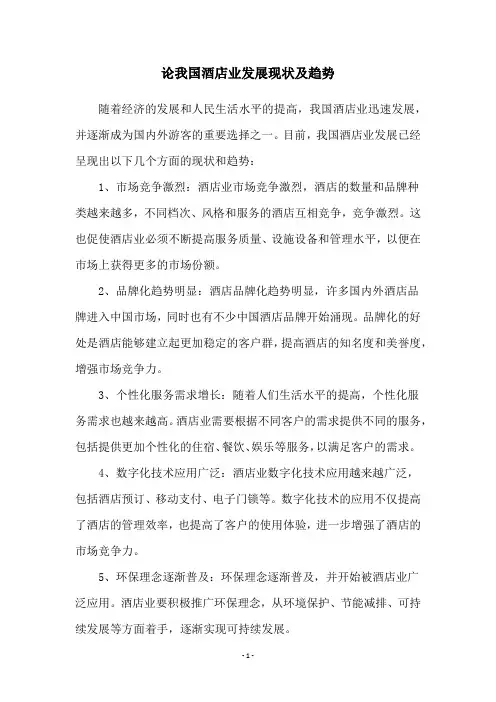 论我国酒店业发展现状及趋势

随着经济的发展和人民生活水平的提高，我国酒店业迅速发展，并逐渐成为国内外游客的重要选择之一。目前，我国酒店业发展已经呈现出以下几个方面的现状和趋势：

1、市场竞争激烈：酒店业市场竞争激烈，酒店的数量和品牌种类越来越多，不同档次、风格和服务的酒店互相竞争，竞争激烈。这也促使酒店业必须不断提高服务质量、设施设备和管理水平，以便在市场上获得更多的市场份额。

2、品牌化趋势明显：酒店品牌化趋势明显，许多国内外酒店品牌进入中国市场，同时也有不少中国酒店品牌开始涌现。品牌化的好处是酒店能够建立起更加稳定的客户群，提高酒店的知名度和美誉度，增强市场竞争力。

3、个性化服务需求增长：随着人们生活水平的提高，个性化服务需求也越来越高。酒店业需要根据不同客户的需求提供不同的服务，包括提供更加个性化的住宿、餐饮、娱乐等服务，以满足客户的需求。

4、数字化技术应用广泛：酒店业数字化技术应用越来越广泛，包括酒店预订、移动支付、电子门锁等。数字化技术的应用不仅提高了酒店的管理效率，也提高了客户的使用体验，进一步增强了酒店的市场竞争力。

5、环保理念逐渐普及：环保理念逐渐普及，并开始被酒店业广泛应用。酒店业要积极推广环保理念，从环境保护、节能减排、可持续发展等方面着手，逐渐实现可持续发展。

- 1 -